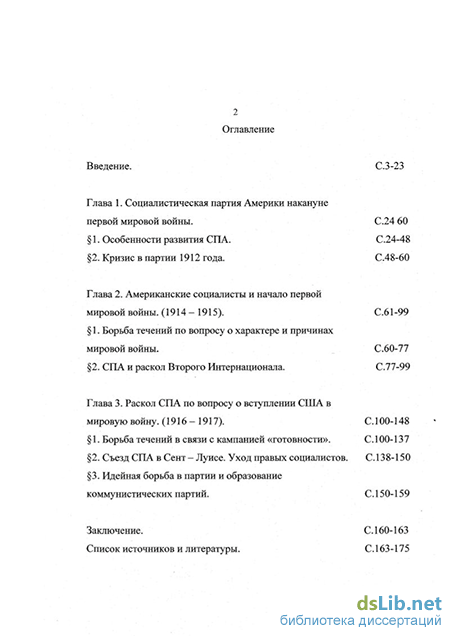 2

Оглавление

Введение. С.3-23

Глава 1. Социалистическая партия Америки накануне первой мировой войны. С.24 60

§1. Особенности развития СПА. С.24-48

§2. Кризис в партии 1912 года. С.48-60

Глава 2. Американские социалисты и начало первой мировой войны. (1914 – 1915). С.61-99

§1. Борьба течений по вопросу о характере и причинах мировой войны. С.60-77

§2. СПА и раскол Второго Интернационала. С.77-99

Глава 3. Раскол СПА по вопросу о вступлении США в мировую войну. (1916 – 1917). С.100-148

§1. Борьба течений в связи с кампанией «готовности». С.100-137

§2. Съезд СПА в Сент – Луисе. Уход правых социалистов. С.138-150

§3. Идейная борьба в партии и образование коммунистических партий. С.150-159

Заключение. С.160-163

Список источников и литературы. С.163-175

dsLib.net
библиотека диссертаций